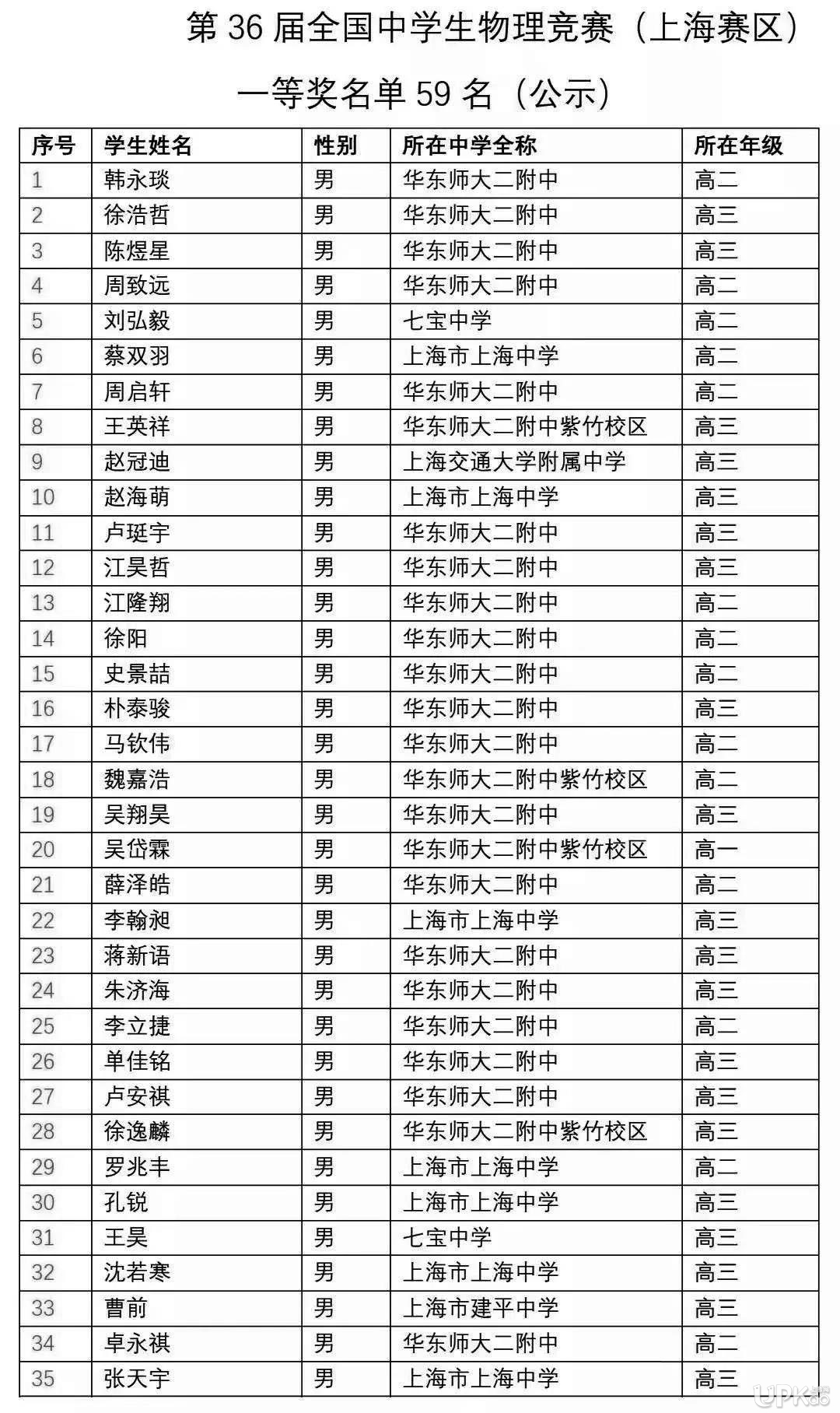 第 36 届全国中学生物理竞赛（上海赛区）

一等奖名单 59 名（公示）

| 序号 | 学生姓名 | 性别 | 所在中学全称 | 所在年级 |
|---|---|---|---|---|
| 1 | 韩永琰 | 男 | 华东师大二附中 | 高二 |
| 2 | 徐浩哲 | 男 | 华东师大二附中 | 高三 |
| 3 | 陈煜星 | 男 | 华东师大二附中 | 高三 |
| 4 | 周致远 | 男 | 华东师大二附中 | 高二 |
| 5 | 刘弘毅 | 男 | 七宝中学 | 高二 |
| 6 | 蔡双羽 | 男 | 上海市上海中学 | 高二 |
| 7 | 周启轩 | 男 | 华东师大二附中 | 高二 |
| 8 | 王英祥 | 男 | 华东师大二附中紫竹校区 | 高三 |
| 9 | 赵冠迪 | 男 | 上海交通大学附属中学 | 高三 |
| 10 | 赵海萌 | 男 | 上海市上海中学 | 高三 |
| 11 | 卢珽宇 | 男 | 华东师大二附中 | 高三 |
| 12 | 江昊哲 | 男 | 华东师大二附中 | 高三 |
| 13 | 江隆翔 | 男 | 华东师大二附中 | 高二 |
| 14 | 徐阳 | 男 | 华东师大二附中 | 高二 |
| 15 | 史景喆 | 男 | 华东师大二附中 | 高二 |
| 16 | 朴泰骏 | 男 | 华东师大二附中 | 高三 |
| 17 | 马钦伟 | 男 | 华东师大二附中 | 高二 |
| 18 | 魏嘉浩 | 男 | 华东师大二附中紫竹校区 | 高二 |
| 19 | 吴翔昊 | 男 | 华东师大二附中 | 高三 |
| 20 | 吴岱霖 | 男 | 华东师大二附中紫竹校区 | 高一 |
| 21 | 薛泽皓 | 男 | 华东师大二附中 | 高二 |
| 22 | 李翰昶 | 男 | 上海市上海中学 | 高三 |
| 23 | 蒋新语 | 男 | 华东师大二附中 | 高三 |
| 24 | 朱济海 | 男 | 华东师大二附中 | 高三 |
| 25 | 李立捷 | 男 | 华东师大二附中 | 高二 |
| 26 | 单佳铭 | 男 | 华东师大二附中 | 高三 |
| 27 | 卢安祺 | 男 | 华东师大二附中 | 高三 |
| 28 | 徐逸麟 | 男 | 华东师大二附中紫竹校区 | 高三 |
| 29 | 罗兆丰 | 男 | 上海市上海中学 | 高二 |
| 30 | 孔锐 | 男 | 上海市上海中学 | 高三 |
| 31 | 王昊 | 男 | 七宝中学 | 高三 |
| 32 | 沈若寒 | 男 | 上海市上海中学 | 高三 |
| 33 | 曹前 | 男 | 上海市建平中学 | 高三 |
| 34 | 卓永祺 | 男 | 华东师大二附中 | 高二 |
| 35 | 张天宇 | 男 | 上海市上海中学 | 高三 |

UPK